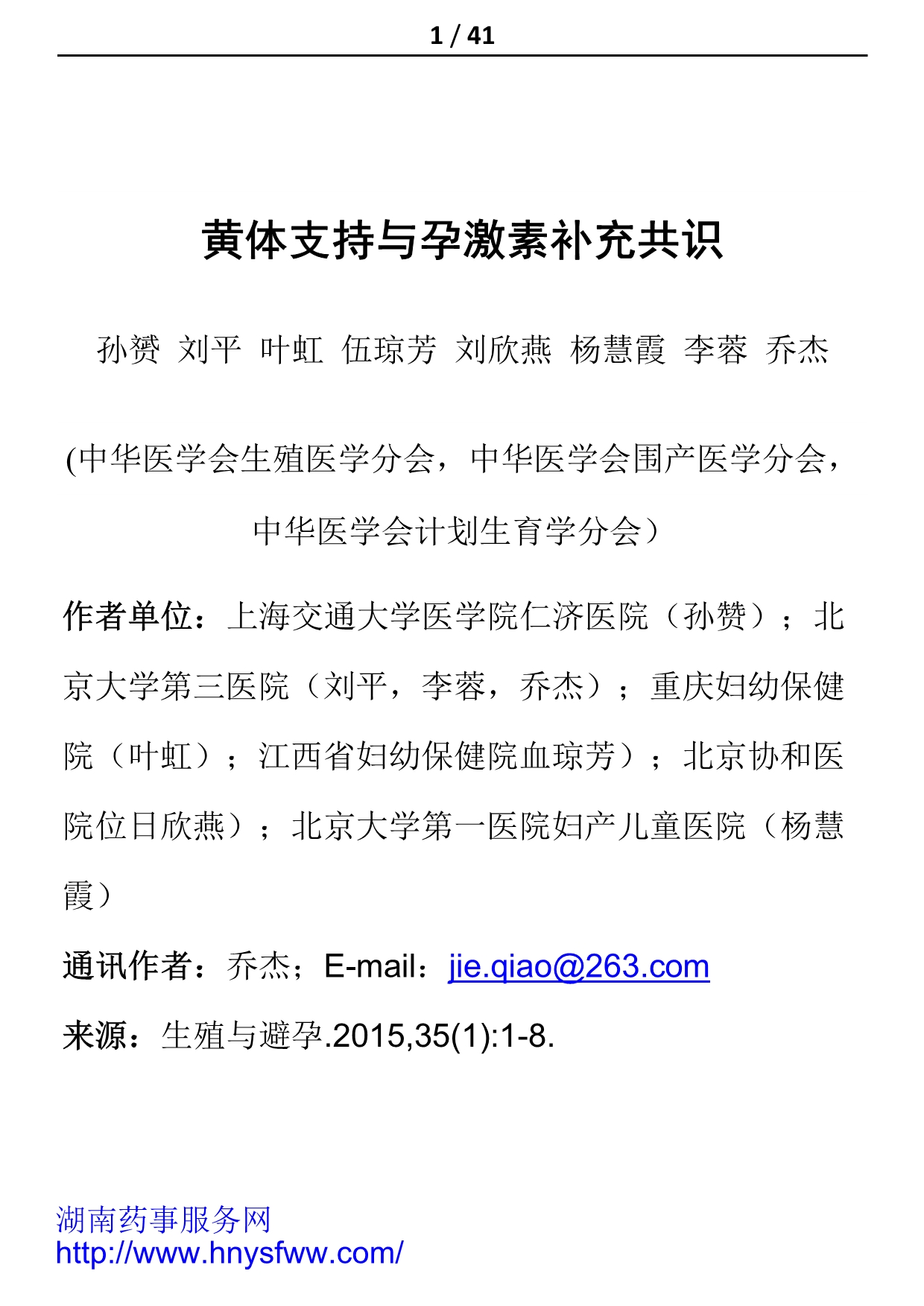 1 / 41

黄体支持与孕激素补充共识

孙赟 刘平 叶虹 伍琼芳 刘欣燕 杨慧霞 李蓉 乔杰

(中华医学会生殖医学分会，中华医学会围产医学分会，中华医学会计划生育学分会）

作者单位：上海交通大学医学院仁济医院（孙赞）；北京大学第三医院（刘平，李蓉，乔杰）；重庆妇幼保健院（叶虹）；江西省妇幼保健院血琼芳）；北京协和医院位日欣燕）；北京大学第一医院妇产儿童医院（杨慧霞）

通讯作者：乔杰；E-mail：jie.qiao@263.com

来源：生殖与避孕.2015,35(1):1-8.

湖南药事服务网
http://www.hnysfww.com/